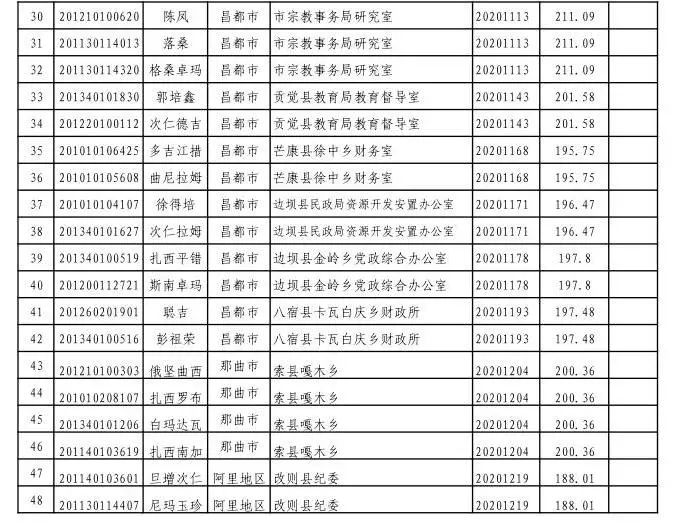 | 30 | 201210100620 | 陈凤 | 昌都市 | 市宗教事务局研究室 | 20201113 | 211.09 | |
|---|---|---|---|---|---|---|---|
| 31 | 201130114013 | 落桑 | 昌都市 | 市宗教事务局研究室 | 20201113 | 211.09 | |
| 32 | 201130114320 | 格桑卓玛 | 昌都市 | 市宗教事务局研究室 | 20201113 | 211.09 | |
| 33 | 201340101830 | 郭培鑫 | 昌都市 | 贡觉县教育局教育督导室 | 20201143 | 201.58 | |
| 34 | 201220100112 | 次仁德吉 | 昌都市 | 贡觉县教育局教育督导室 | 20201143 | 201.58 | |
| 35 | 201010106425 | 多吉江措 | 昌都市 | 芒康县徐中乡财务室 | 20201168 | 195.75 | |
| 36 | 201010105608 | 曲尼拉姆 | 昌都市 | 芒康县徐中乡财务室 | 20201168 | 195.75 | |
| 37 | 201010104107 | 徐得培 | 昌都市 | 边坝县民政局资源开发安置办公室 | 20201171 | 196.47 | |
| 38 | 201340101627 | 次仁拉姆 | 昌都市 | 边坝县民政局资源开发安置办公室 | 20201171 | 196.47 | |
| 39 | 201340100519 | 扎西平错 | 昌都市 | 边坝县金岭乡党政综合办公室 | 20201178 | 197.8 | |
| 40 | 201200112721 | 斯南卓玛 | 昌都市 | 边坝县金岭乡党政综合办公室 | 20201178 | 197.8 | |
| 41 | 201260201901 | 聪吉 | 昌都市 | 八宿县卡瓦白庆乡财政所 | 20201193 | 197.48 | |
| 42 | 201340100516 | 彭祖荣 | 昌都市 | 八宿县卡瓦白庆乡财政所 | 20201193 | 197.48 | |
| 43 | 201210100303 | 俄坚曲西 | 那曲市 | 索县嘎木乡 | 20201204 | 200.36 | |
| 44 | 201010208107 | 扎西罗布 | 那曲市 | 索县嘎木乡 | 20201204 | 200.36 | |
| 45 | 201340101206 | 白玛达瓦 | 那曲市 | 索县嘎木乡 | 20201204 | 200.36 | |
| 46 | 201140103619 | 扎西南加 | 那曲市 | 索县嘎木乡 | 20201204 | 200.36 | |
| 47 | 201140103601 | 旦增次仁 | 阿里地区 | 改则县纪委 | 20201219 | 188.01 | |
| 48 | 201130114407 | 尼玛玉珍 | 阿里地区 | 改则县纪委 | 20201219 | 188.01 | |